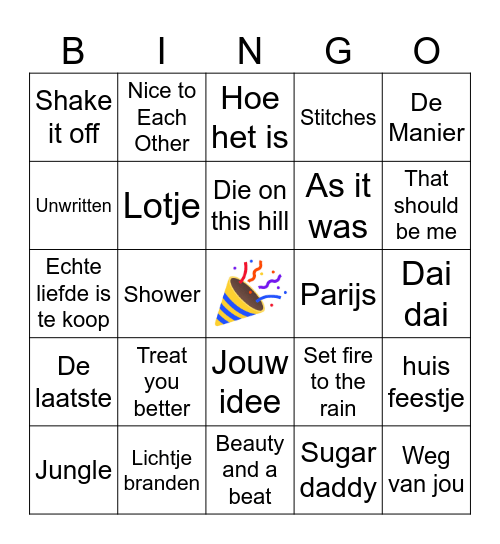 | B | I | N | G | O |
|---|---|---|---|---|
| Shake it off | Nice to Each Other | Hoe het is | Stitches | De Manier |
| Unwritten | Lotje | Die on this hill | As it was | That should be me |
| Echte liefde is te koop | Shower | | Parijs | Dai dai |
| De laatste | Treat you better | Jouw idee | Set fire to the rain | huis feestje |
| Jungle | Lichtje branden | Beauty and a beat | Sugar daddy | Weg van jou |